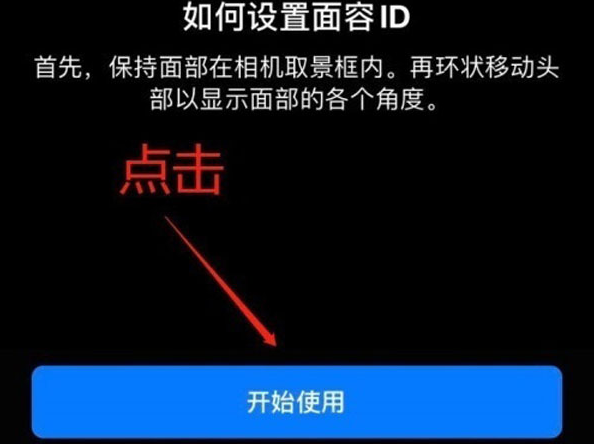 如何设置面容 ID

首先，保持面部在相机取景框内。再环状移动头部以显示面部的各个角度。

点击

开始使用